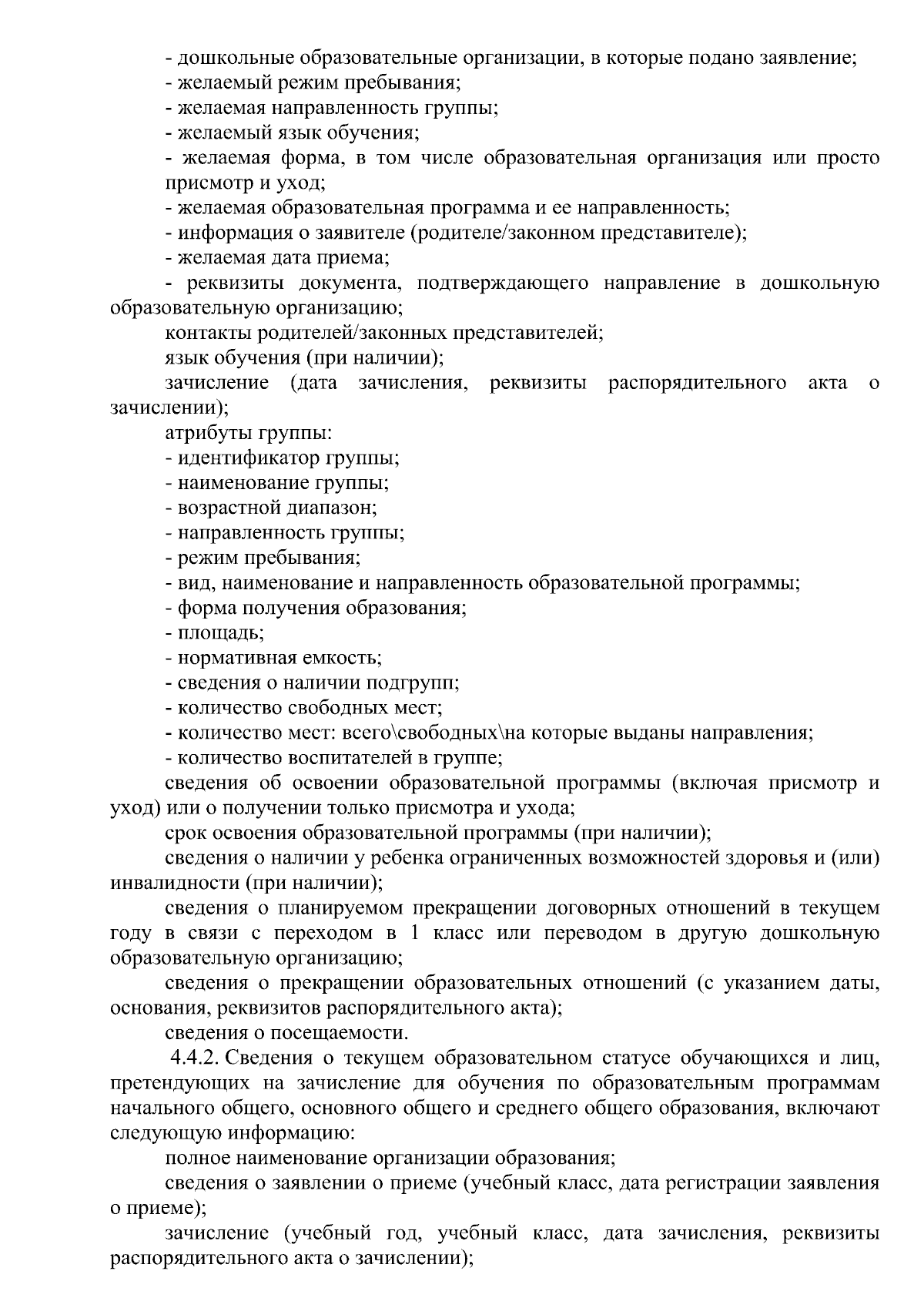 - дошкольные образовательные организации, в которые подано заявление;
- желаемый режим пребывания;
- желаемая направленность группы;
- желаемый язык обучения;
- желаемая форма, в том числе образовательная организация или просто присмотр и уход;
- желаемая образовательная программа и ее направленность;
- информация о заявителе (родителе/законном представителе);
- желаемая дата приема;
- реквизиты документа, подтверждающего направление в дошкольную образовательную организацию;
контакты родителей/законных представителей;
язык обучения (при наличии);
зачисление (дата зачисления, реквизиты распорядительного акта о зачислении);
атрибуты группы:
- идентификатор группы;
- наименование группы;
- возрастной диапазон;
- направленность группы;
- режим пребывания;
- вид, наименование и направленность образовательной программы;
- форма получения образования;
- площадь;
- нормативная емкость;
- сведения о наличии подгрупп;
- количество свободных мест;
- количество мест: всего\свободных\на которые выданы направления;
- количество воспитателей в группе;
сведения об освоении образовательной программы (включая присмотр и уход) или о получении только присмотра и ухода;
срок освоения образовательной программы (при наличии);
сведения о наличии у ребенка ограниченных возможностей здоровья и (или) инвалидности (при наличии);
сведения о планируемом прекращении договорных отношений в текущем году в связи с переходом в 1 класс или переводом в другую дошкольную образовательную организацию;
сведения о прекращении образовательных отношений (с указанием даты, основания, реквизитов распорядительного акта);
сведения о посещаемости.
4.4.2. Сведения о текущем образовательном статусе обучающихся и лиц, претендующих на зачисление для обучения по образовательным программам начального общего, основного общего и среднего общего образования, включают следующую информацию:
полное наименование организации образования;
сведения о заявлении о приеме (учебный класс, дата регистрации заявления о приеме);
зачисление (учебный год, учебный класс, дата зачисления, реквизиты распорядительного акта о зачислении);